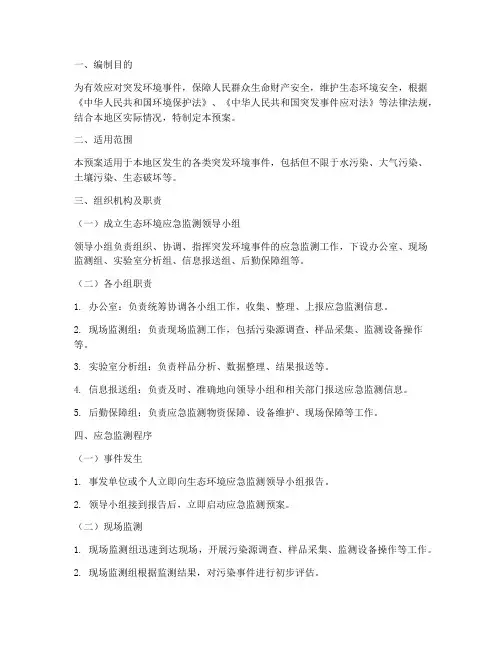 一、编制目的

为有效应对突发环境事件，保障人民群众生命财产安全，维护生态环境安全，根据《中华人民共和国环境保护法》、《中华人民共和国突发事件应对法》等法律法规，结合本地区实际情况，特制定本预案。

二、适用范围

本预案适用于本地区发生的各类突发环境事件，包括但不限于水污染、大气污染、土壤污染、生态破坏等。

三、组织机构及职责

（一）成立生态环境应急监测领导小组

领导小组负责组织、协调、指挥突发环境事件的应急监测工作，下设办公室、现场监测组、实验室分析组、信息报送组、后勤保障组等。

（二）各小组职责

1. 办公室：负责统筹协调各小组工作，收集、整理、上报应急监测信息。

2. 现场监测组：负责现场监测工作，包括污染源调查、样品采集、监测设备操作等。

3. 实验室分析组：负责样品分析、数据整理、结果报送等。

4. 信息报送组：负责及时、准确地向领导小组和相关部门报送应急监测信息。

5. 后勤保障组：负责应急监测物资保障、设备维护、现场保障等工作。

四、应急监测程序

（一）事件发生

1. 事发单位或个人立即向生态环境应急监测领导小组报告。

2. 领导小组接到报告后，立即启动应急监测预案。

（二）现场监测

1. 现场监测组迅速到达现场，开展污染源调查、样品采集、监测设备操作等工作。

2. 现场监测组根据监测结果，对污染事件进行初步评估。